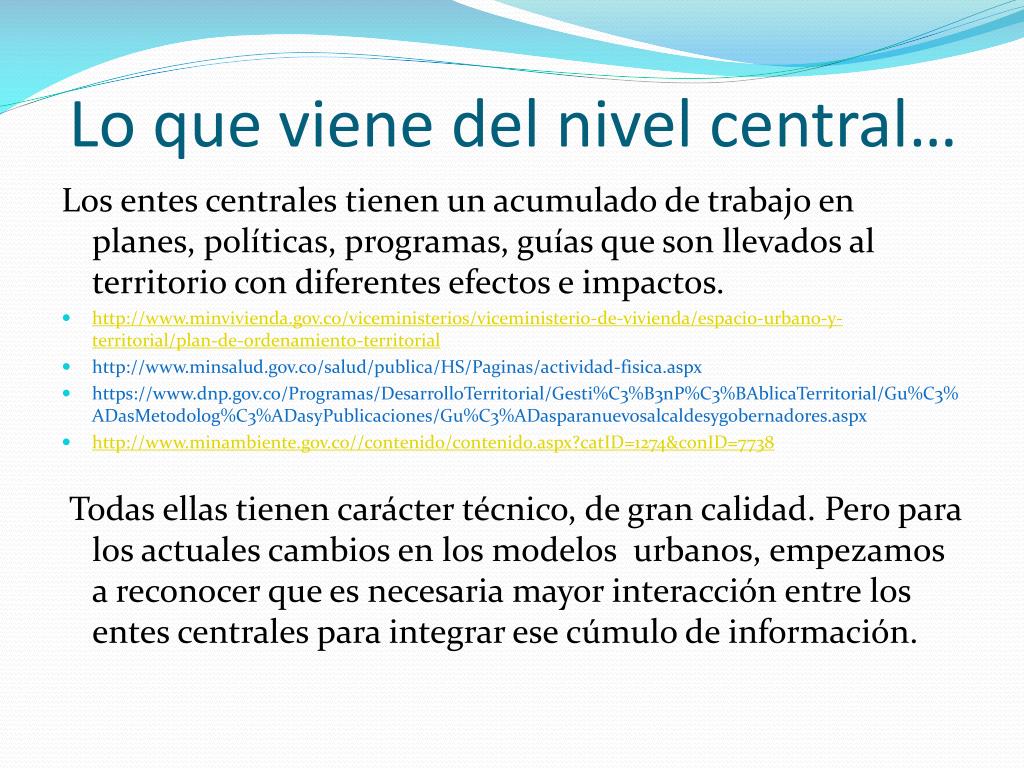 Lo que viene del nivel central…

Los entes centrales tienen un acumulado de trabajo en planes, políticas, programas, guías que son llevados al territorio con diferentes efectos e impactos.

- http://www.minvivienda.gov.co/viceministerios/viceministerio-de-vivienda/espacio-urbano-y-territorial/plan-de-ordenamiento-territorial
- http://www.minsalud.gov.co/salud/publica/HS/Paginas/actividad-fisica.aspx
- https://www.dnp.gov.co/Programas/DesarrolloTerritorial/Gesti%C3%B3nP%C3%BAblicaTerritorial/Gu%C3%ADasMetodolog%C3%ADasyPublicaciones/Gu%C3%ADasparanuevosalcaldesygobernadores.aspx
- http://www.minambiente.gov.co//contenido/contenido.aspx?catID=1274&conID=7738

Todas ellas tienen carácter técnico, de gran calidad. Pero para los actuales cambios en los modelos urbanos, empezamos a reconocer que es necesaria mayor interacción entre los entes centrales para integrar ese cúmulo de información.